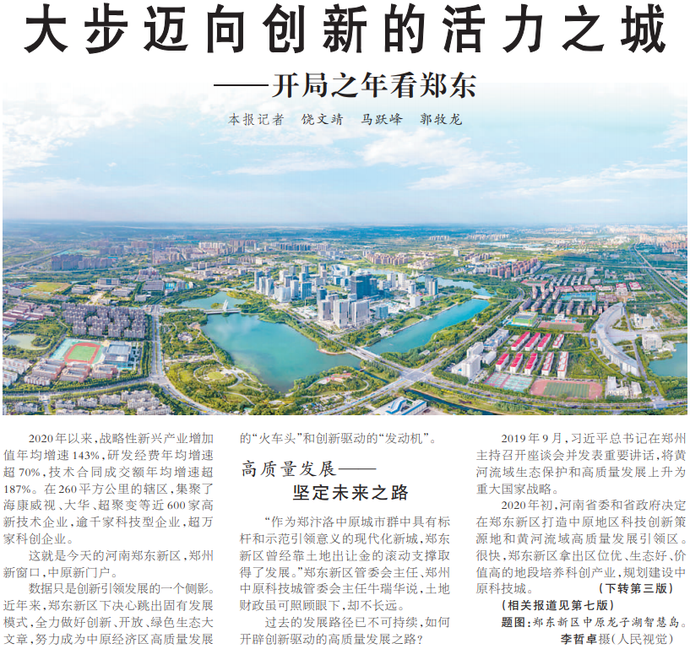 大步迈向创新的活力之城

——开局之年看郑东

本报记者 饶文靖 马跃峰 郭牧龙

2020年以来，战略性新兴产业增加值年均增速143%，研发经费年均增速超70%，技术合同成交额年均增速超187%。在260平方公里的辖区，集聚了海康威视、大华、超聚变等近600家高新技术企业，逾千家科技型企业，超万家科创企业。

这就是今天的河南郑东新区，郑州新窗口，中原新门户。

数据只是创新引领发展的一个侧影。近年来，郑东新区下决心跳出固有发展模式，全力做好创新、开放、绿色生态大文章，努力成为中原经济区高质量发展的“火车头”和创新驱动的“发动机”。

高质量发展——
坚定未来之路

“作为郑汴洛中原城市群中具有标杆和示范引领意义的现代化新城，郑东新区曾经靠土地出让金的滚动支撑取得了发展。”郑东新区管委会主任、郑州中原科技城管委会主任牛瑞华说，土地财政虽可照顾眼下，却不长远。

过去的发展路径已不可持续，如何开辟创新驱动的高质量发展之路？

2019年9月，习近平总书记在郑州主持召开座谈会并发表重要讲话，将黄河流域生态保护和高质量发展上升为重大国家战略。

2020年初，河南省委和省政府决定在郑东新区打造中原地区科技创新策源地和黄河流域高质量发展引领区。很快，郑东新区拿出区位优、生态好、价值高的地段培养科创产业，规划建设中原科技城。 （下转第三版）

（相关报道见第七版）

题图：郑东新区中原龙子湖智慧岛。

李哲卓摄（人民视觉）